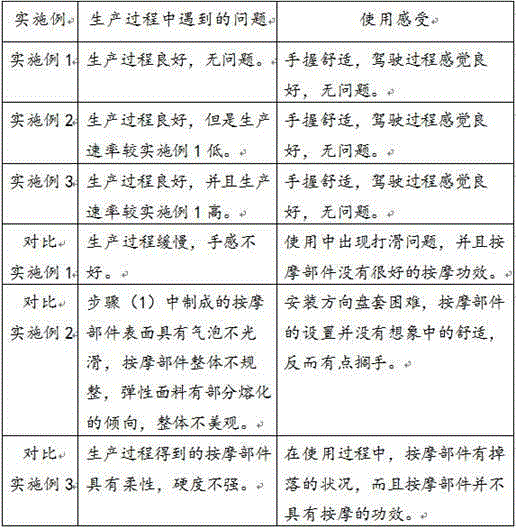 | 实施例 | 生产过程中遇到的问题 | 使用感受 |
|---|---|---|
| 实施例 1 | 生产过程良好，无问题。 | 手握舒适，驾驶过程感觉良好，无问题。 |
| 实施例 2 | 生产过程良好，但是生产速率较实施例 1 低。 | 手握舒适，驾驶过程感觉良好，无问题。 |
| 实施例 3 | 生产过程良好，并且生产速率较实施例 1 高。 | 手握舒适，驾驶过程感觉良好，无问题。 |
| 对比实施例 1 | 生产过程缓慢，手感不好。 | 使用中出现打滑问题，并且按摩部件没有很好的按摩功效。 |
| 对比实施例 2 | 步骤（1）中制成的按摩部件表面具有气泡不光滑，按摩部件整体不规整，弹性面料有部分熔化的倾向，整体不美观。 | 安装方向盘套困难，按摩部件的设置并没有想象中的舒适，反而有点搁手。 |
| 对比实施例 3 | 生产过程得到的按摩部件具有柔性，硬度不强。 | 在使用过程中，按摩部件有掉落的状况，而且按摩部件并不具有按摩的功效。 |